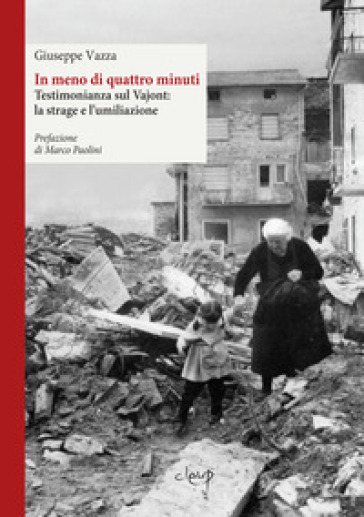 Giuseppe Vazza

In meno di quattro minuti
Testimonianza sul Vajont: la strage e l'umiliazione

Prefazione di Marco Paolini

cleup